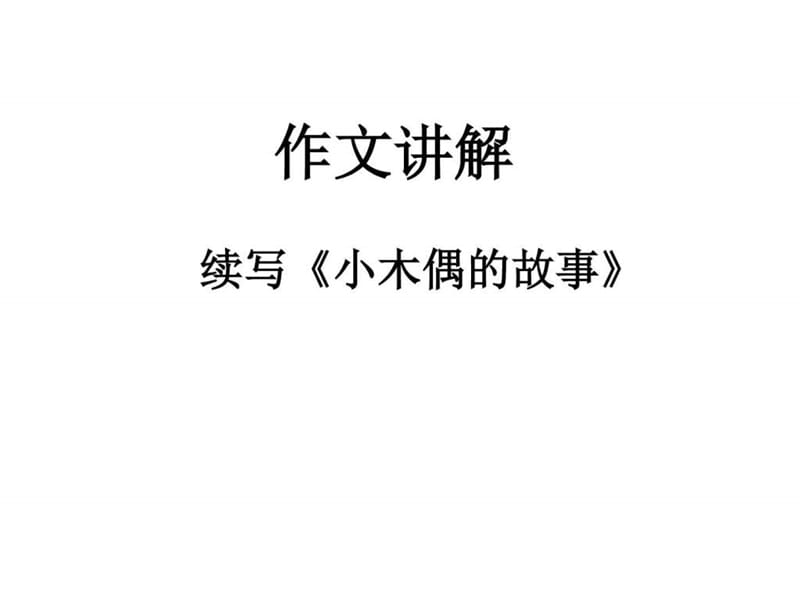 作文讲解

续写《小木偶的故事》